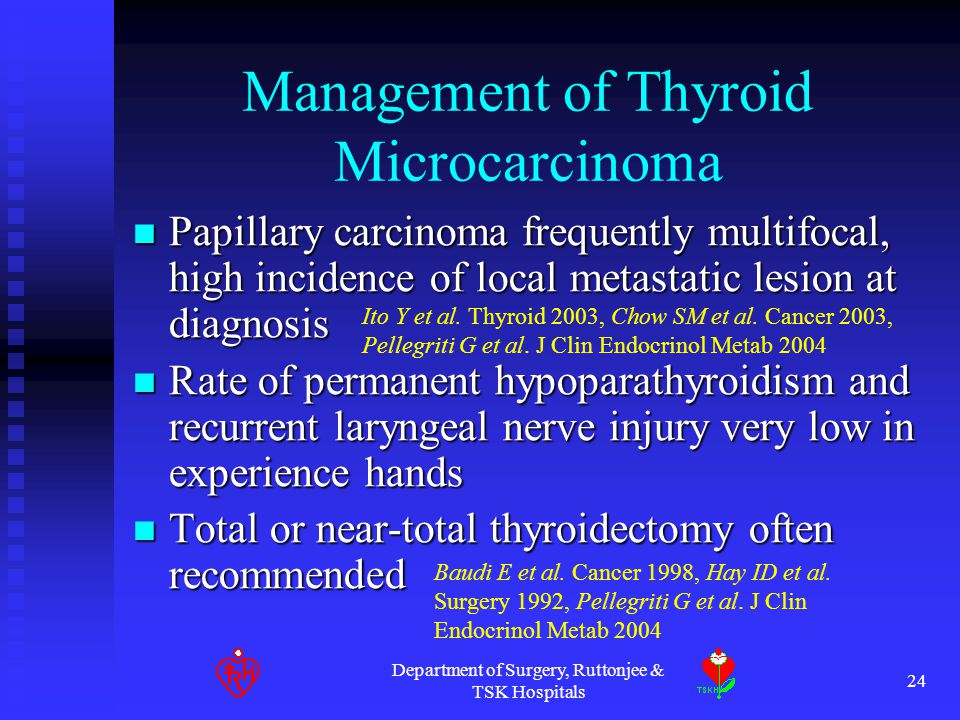 Management of Thyroid Microcarcinoma

Papillary carcinoma frequently multifocal, high incidence of local metastatic lesion at diagnosis Ito Y et al. Thyroid 2003, Chow SM et al. Cancer 2003, Pellegriti G et al. J Clin Endocrinol Metab 2004

Rate of permanent hypoparathyroidism and recurrent laryngeal nerve injury very low in experience hands

Total or near-total thyroidectomy often recommended Baudi E et al. Cancer 1998, Hay ID et al. Surgery 1992, Pellegriti G et al. J Clin Endocrinol Metab 2004

Department of Surgery, Ruttonjee & TSK Hospitals

TSKH

24